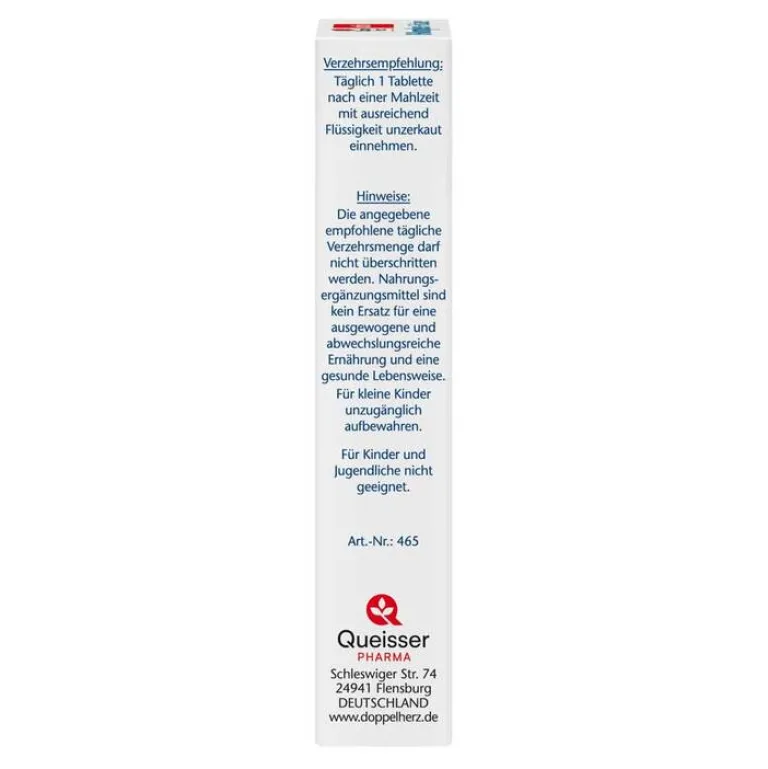 Verzehrsempfehlung:
Täglich 1 Tablette nach einer Mahlzeit mit ausreichend Flüssigkeit unzerkaut einnehmen.

Hinweise:
Die angegebene empfohlene tägliche Verzehrsmenge darf nicht überschritten werden. Nahrungsergänzungsmittel sind kein Ersatz für eine ausgewogene und abwechslungsreiche Ernährung und eine gesunde Lebensweise.

Für kleine Kinder unzugänglich aufbewahren.

Für Kinder und Jugendliche nicht geeignet.

Art.-Nr.: 465

Queisser
PHARMA
Schleswiger Str. 74
24941 Flensburg
DEUTSCHLAND
www.doppelherz.de